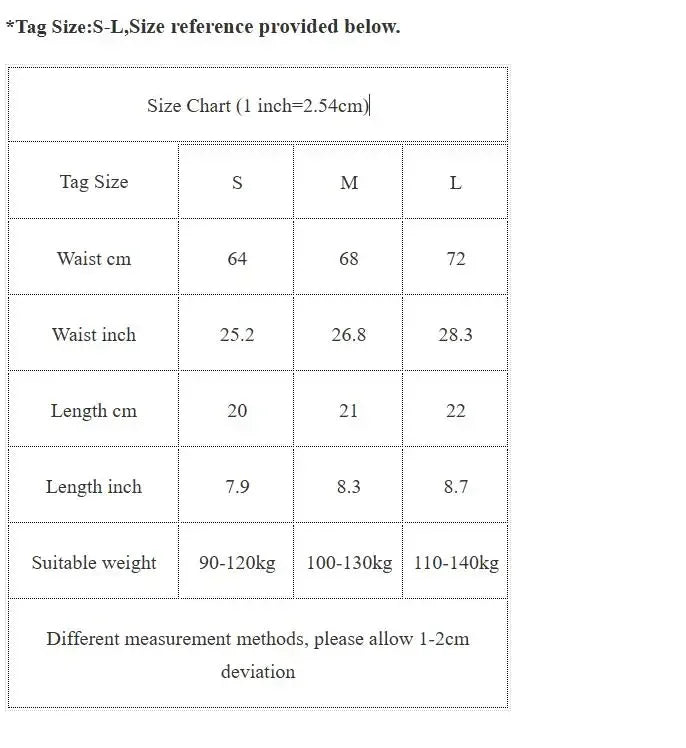 *Tag Size:S-L,Size reference provided below.

| Size Chart (1 inch=2.54cm) | | | |
|---|---|---|---|
| Tag Size | S | M | L |
| Waist cm | 64 | 68 | 72 |
| Waist inch | 25.2 | 26.8 | 28.3 |
| Length cm | 20 | 21 | 22 |
| Length inch | 7.9 | 8.3 | 8.7 |
| Suitable weight | 90-120kg | 100-130kg | 110-140kg |
| Different measurement methods, please allow 1-2cm deviation | | | |